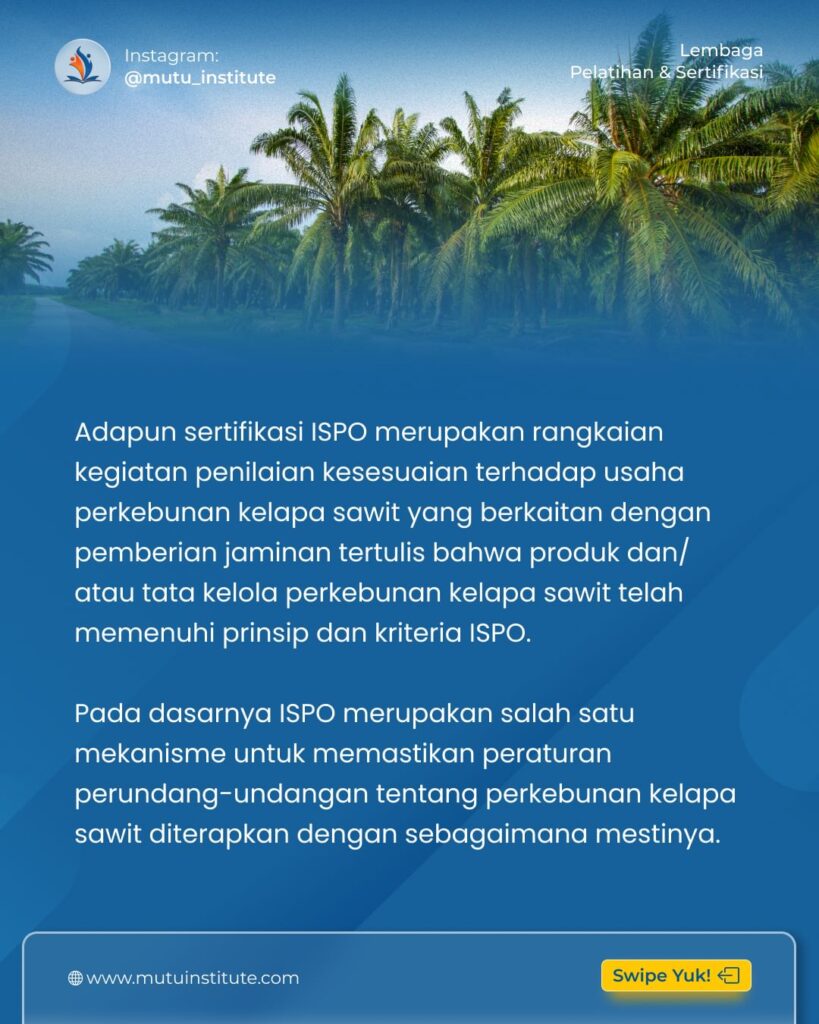 Instagram:
@mutu_institute

Lembaga
Pelatihan & Sertifikasi

Adapun sertifikasi ISPO merupakan rangkaian kegiatan penilaian kesesuaian terhadap usaha perkebunan kelapa sawit yang berkaitan dengan pemberian jaminan tertulis bahwa produk dan/ atau tata kelola perkebunan kelapa sawit telah memenuhi prinsip dan kriteria ISPO.

Pada dasarnya ISPO merupakan salah satu mekanisme untuk memastikan peraturan perundang-undangan tentang perkebunan kelapa sawit diterapkan dengan sebagaimana mestinya.

www.mutuinstitute.com

Swipe Yuk!